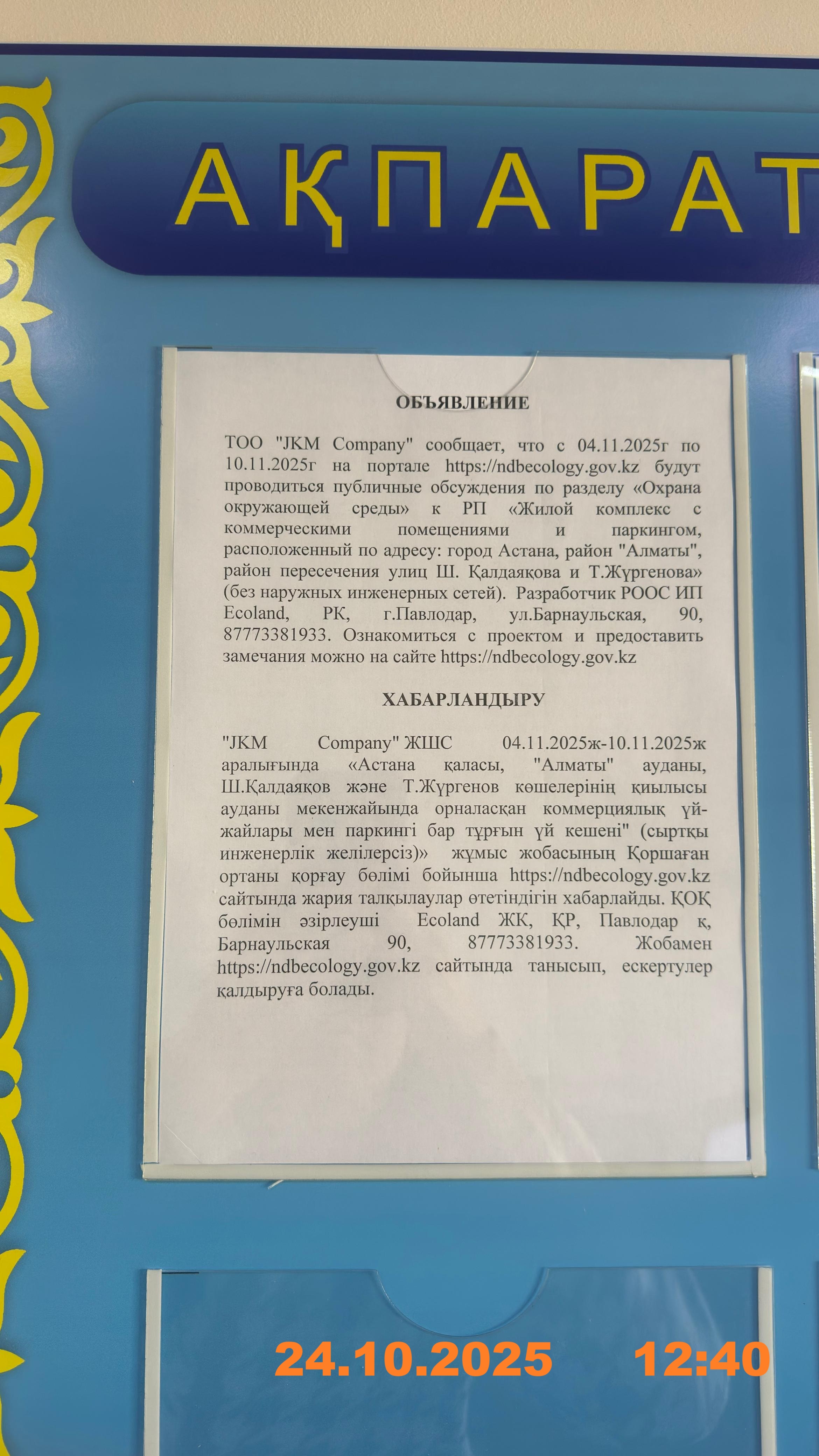 АҚПАРАТ

ОБЪЯВЛЕНИЕ

ТОО "JKM Company" сообщает, что с 04.11.2025г по 10.11.2025г на портале https://ndbecology.gov.kz будут проводиться публичные обсуждения по разделу «Охрана окружающей среды» к РП «Жилой комплекс с коммерческими помещениями и паркингом, расположенный по адресу: город Астана, район "Алматы", район пересечения улиц Ш. Қалдаяқова и Т.Жүргенова» (без наружных инженерных сетей). Разработчик РООС ИП Ecoland, РК, г.Павлодар, ул.Барнаульская, 90, 87773381933. Ознакомиться с проектом и предоставить замечания можно на сайте https://ndbecology.gov.kz

ХАБАРЛАНДЫРУ

"JKM Company" ЖШС 04.11.2025ж-10.11.2025ж аралығында «Астана қаласы, "Алматы" ауданы, Ш.Қалдаяқов және Т.Жүргенов көшелерінің қиылысы ауданы мекенжайында орналасқан коммерциялық үй-жайлары мен паркингі бар тұрғын үй кешені" (сыртқы инженерлік желілерсіз)» жұмыс жобасының Қоршаған ортаны қорғау бөлімі бойынша https://ndbecology.gov.kz сайтында жария талқылаулар өтетіндігін хабарлайды. ҚОҚ бөлімін әзірлеуші Ecoland ЖК, ҚР, Павлодар қ, Барнаульская 90, 87773381933. Жобамен https://ndbecology.gov.kz сайтында танысып, ескертулер қалдыруға болады.

24.10.2025 12:40